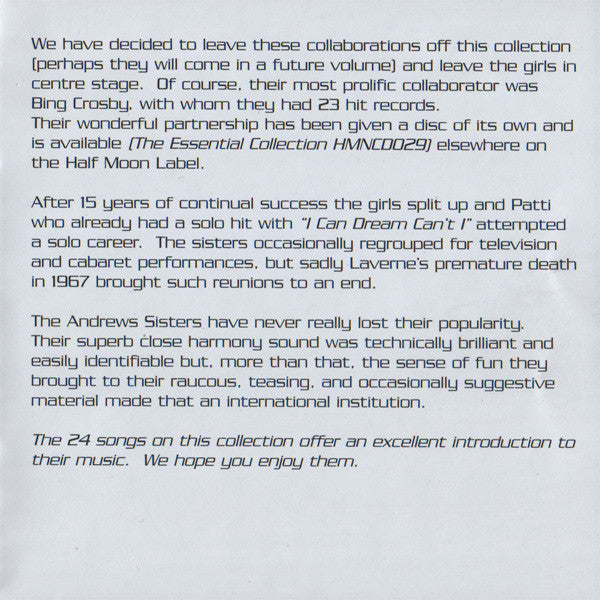 We have decided to leave these collaborations off this collection (perhaps they will come in a future volume) and leave the girls in centre stage. Of course, their most prolific collaborator was Bing Crosby, with whom they had 23 hit records.
Their wonderful partnership has been given a disc of its own and is available (The Essential Collection HMNCD029) elsewhere on the Half Moon Label.

After 15 years of continual success the girls split up and Patti who already had a solo hit with "I Can Dream Can't I" attempted a solo career. The sisters occasionally regrouped for television and cabaret performances, but sadly Laverne's premature death in 1967 brought such reunions to an end.

The Andrews Sisters have never really lost their popularity. Their superb close harmony sound was technically brilliant and easily identifiable but, more than that, the sense of fun they brought to their raucous, teasing, and occasionally suggestive material made that an international institution.

The 24 songs on this collection offer an excellent introduction to their music. We hope you enjoy them.